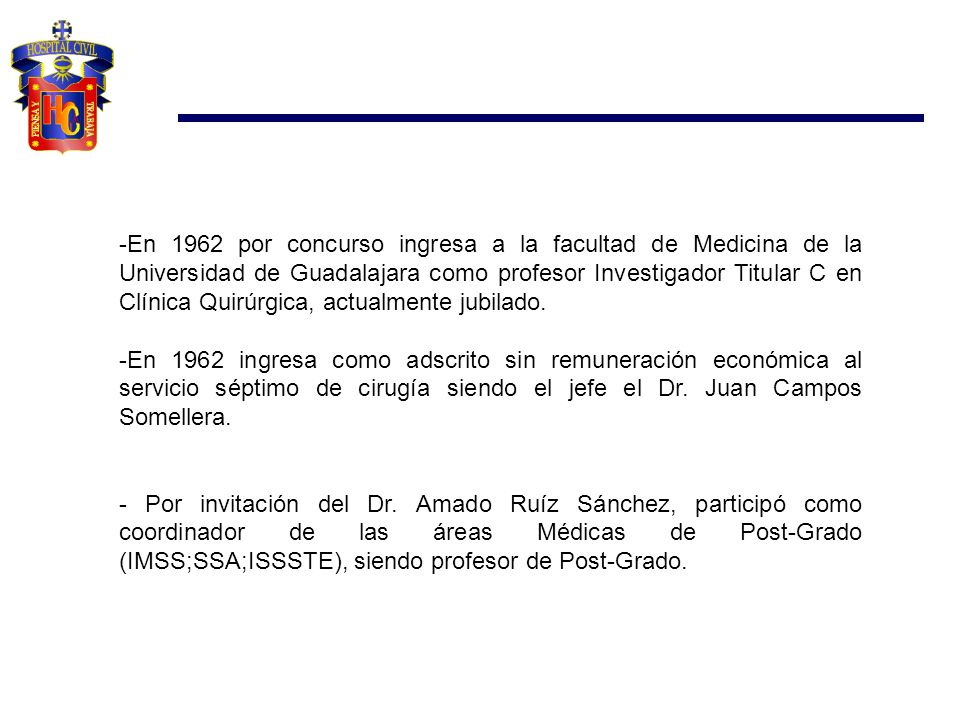 HOSPITAL CIVIL
PIENSA Y TRABAJA
HC

-En 1962 por concurso ingresa a la facultad de Medicina de la Universidad de Guadalajara como profesor Investigador Titular C en Clínica Quirúrgica, actualmente jubilado.

-En 1962 ingresa como adscrito sin remuneración económica al servicio séptimo de cirugía siendo el jefe el Dr. Juan Campos Somellera.

- Por invitación del Dr. Amado Ruíz Sánchez, participó como coordinador de las áreas Médicas de Post-Grado (IMSS;SSA;ISSSTE), siendo profesor de Post-Grado.